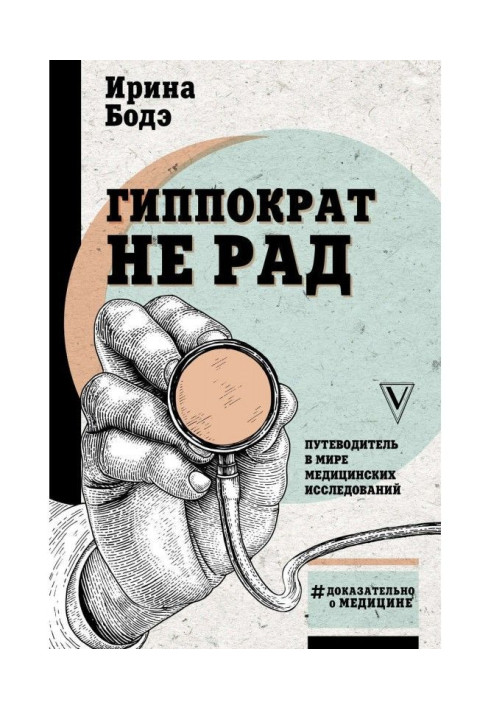 Ирина Бодэ

ГИППОКРАТ НЕ РАД

ПУТЕВОДИТЕЛЬ В МИРЕ МЕДИЦИНСКИХ ИССЛЕДОВАНИЙ

#ДОКАЗАТЕЛЬНО о МЕДИЦИНЕ